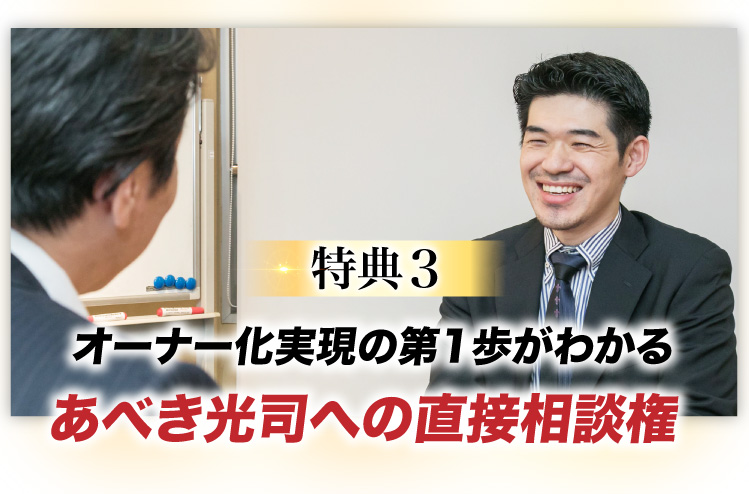 特典３

オーナー化実現の第１歩がわかる

あべき光司への直接相談権